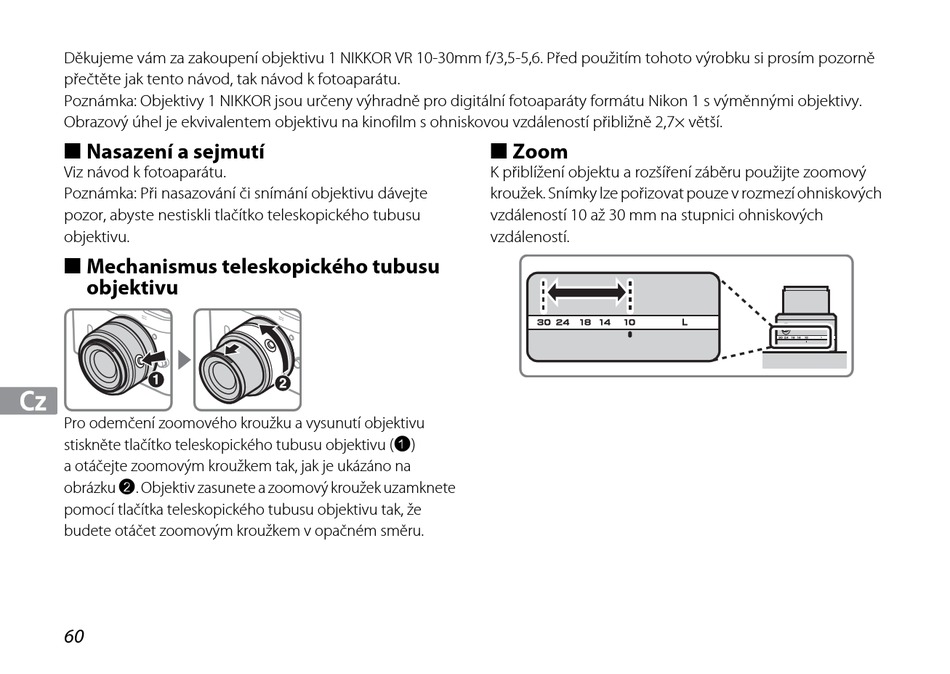 Děkujeme vám za zakoupení objektivu 1 NIKKOR VR 10-30mm f/3,5-5,6. Před použitím tohoto výrobku si prosím pozorně přečtěte jak tento návod, tak návod k fotoaparátu.
Poznámka: Objektivy 1 NIKKOR jsou určeny výhradně pro digitální fotoaparáty formátu Nikon 1 s výměnnými objektivy. Obrazový úhel je ekvivalentem objektivu na kinofilm s ohniskovou vzdáleností přibližně 2,7× větší.

■ Nasazení a sejmutí
Viz návod k fotoaparátu.
Poznámka: Při nasazování či snímání objektivu dávejte pozor, abyste nestiskli tlačítko teleskopického tubusu objektivu.

■ Mechanismus teleskopického tubusu objektivu

❶ ❷

Cz

Pro odemčení zoomového kroužku a vysunutí objektivu stiskněte tlačítko teleskopického tubusu objektivu (❶) a otáčejte zoomovým kroužkem tak, jak je ukázáno na obrázku ❷. Objektiv zasunete a zoomový kroužek uzamknete pomocí tlačítka teleskopického tubusu objektivu tak, že budete otáčet zoomovým kroužkem v opačném směru.

■ Zoom
K přiblížení objektu a rozšíření záběru použijte zoomový kroužek. Snímky lze pořizovat pouze v rozmezí ohniskových vzdáleností 10 až 30 mm na stupnici ohniskových vzdáleností.

30 24 18 14 10 L

60